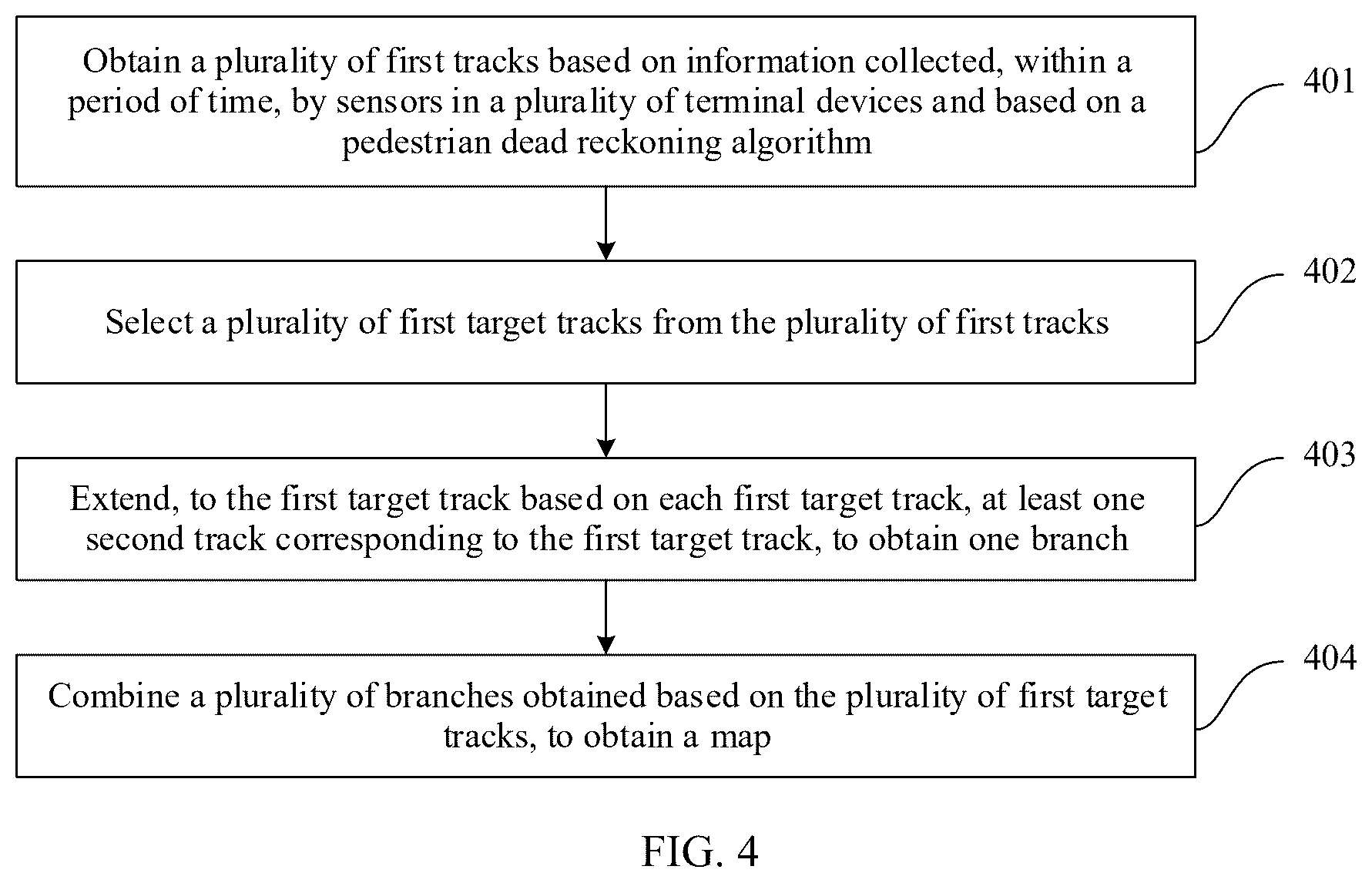 Obtain a plurality of first tracks based on information collected, within a period of time, by sensors in a plurality of terminal devices and based on a pedestrian dead reckoning algorithm

401

Select a plurality of first target tracks from the plurality of first tracks

402

Extend, to the first target track based on each first target track, at least one second track corresponding to the first target track, to obtain one branch

403

Combine a plurality of branches obtained based on the plurality of first target tracks, to obtain a map

404

FIG. 4